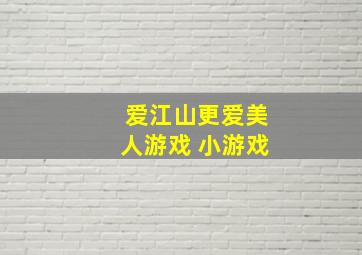 爱江山更爱美人游戏 小游戏